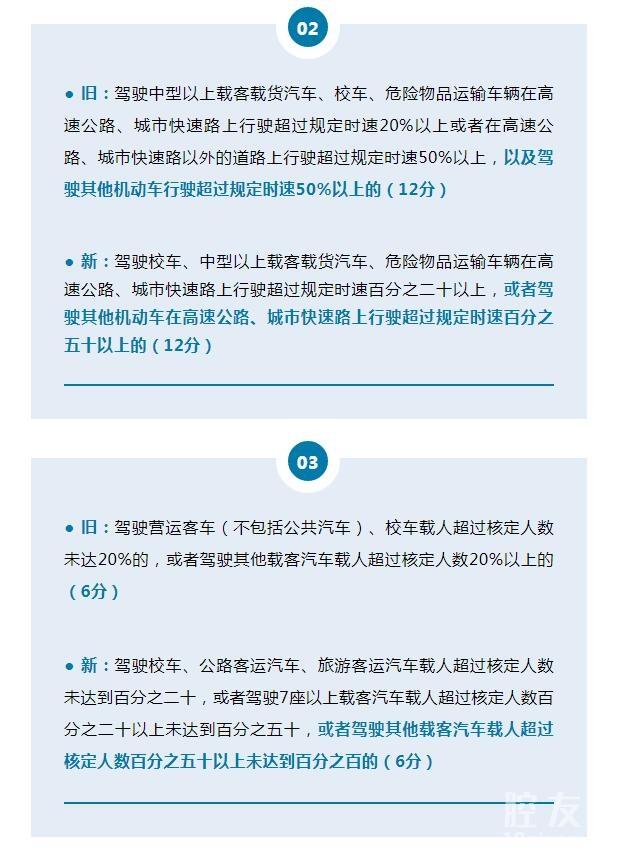 02

● 旧：驾驶中型以上载客载货汽车、校车、危险物品运输车辆在高速公路、城市快速路上行驶超过规定时速20%以上或者在高速公路、城市快速路以外的道路上行驶超过规定时速50%以上，以及驾驶其他机动车行驶超过规定时速50%以上的（12分）

● 新：驾驶校车、中型以上载客载货汽车、危险物品运输车辆在高速公路、城市快速路上行驶超过规定时速百分之二十以上，或者驾驶其他机动车在高速公路、城市快速路上行驶超过规定时速百分之五十以上的（12分）

03

● 旧：驾驶营运客车（不包括公共汽车）、校车载人超过核定人数未达20%的，或者驾驶其他载客汽车载人超过核定人数20%以上的（6分）

● 新：驾驶校车、公路客运汽车、旅游客运汽车载人超过核定人数未达到百分之二十，或者驾驶7座以上载客汽车载人超过核定人数百分之二十以上未达到百分之五十，或者驾驶其他载客汽车载人超过核定人数百分之五十以上未达到百分之百的（6分）

腔友